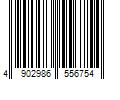 4 902986 556754